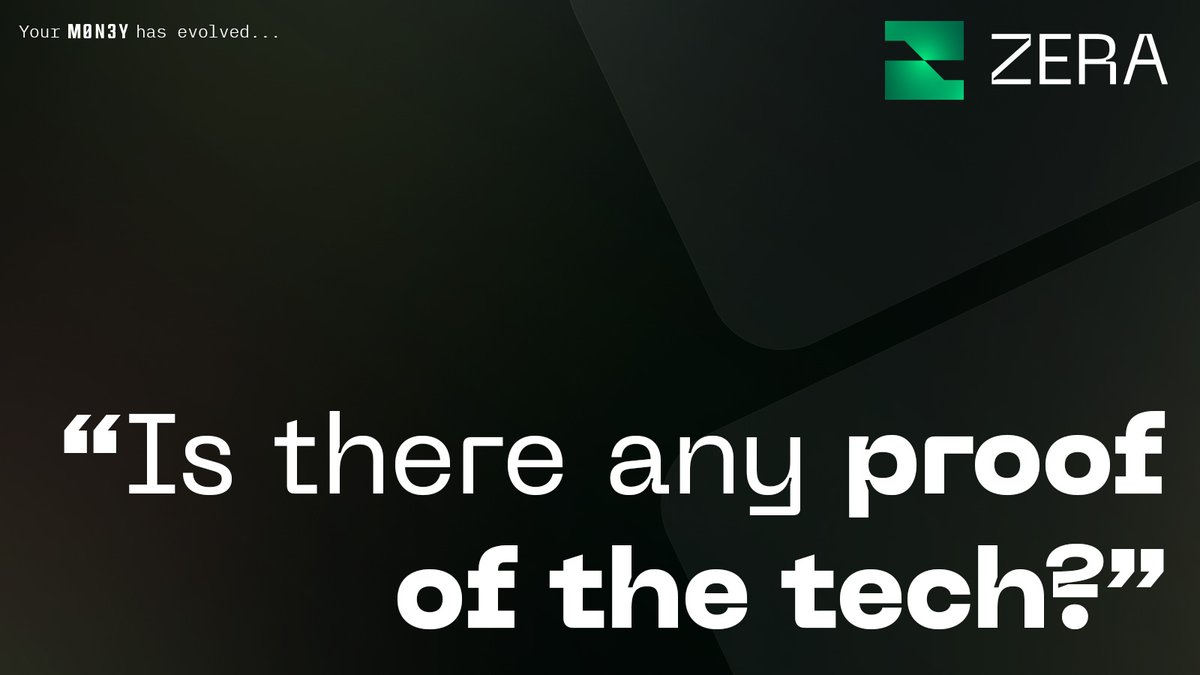 Your M0N3Y has evolved...

ZERA

“Is there any proof of the tech?”